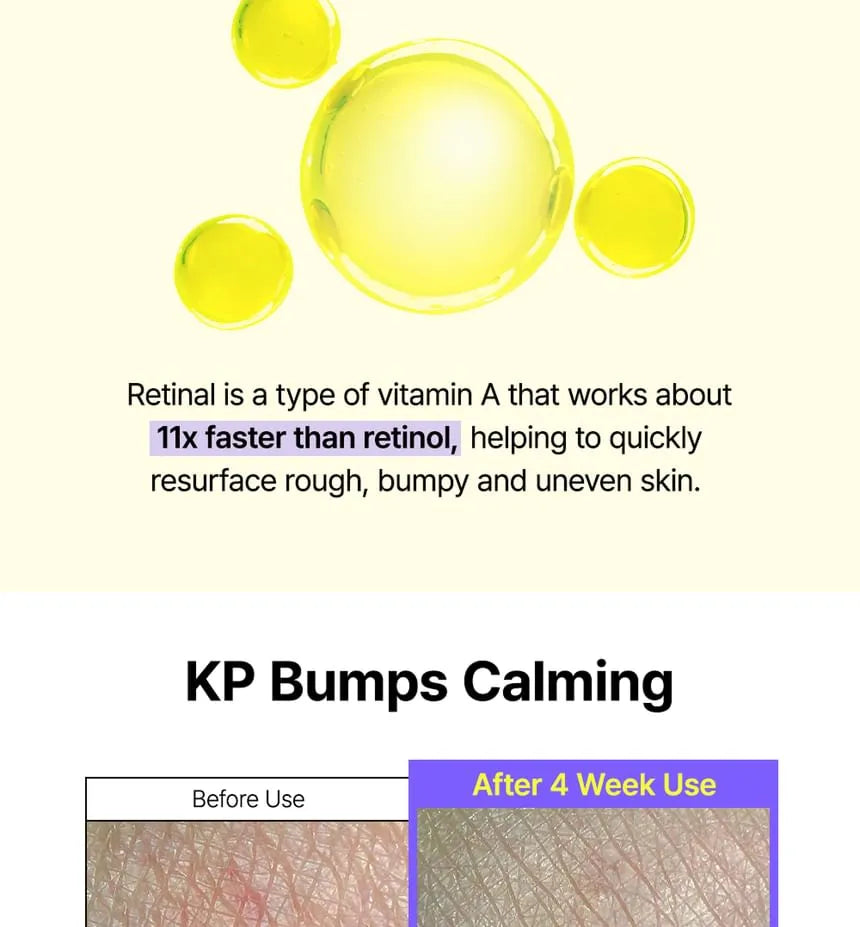 Retinal is a type of vitamin A that works about 11x faster than retinol, helping to quickly resurface rough, bumpy and uneven skin.

KP Bumps Calming

Before Use

After 4 Week Use